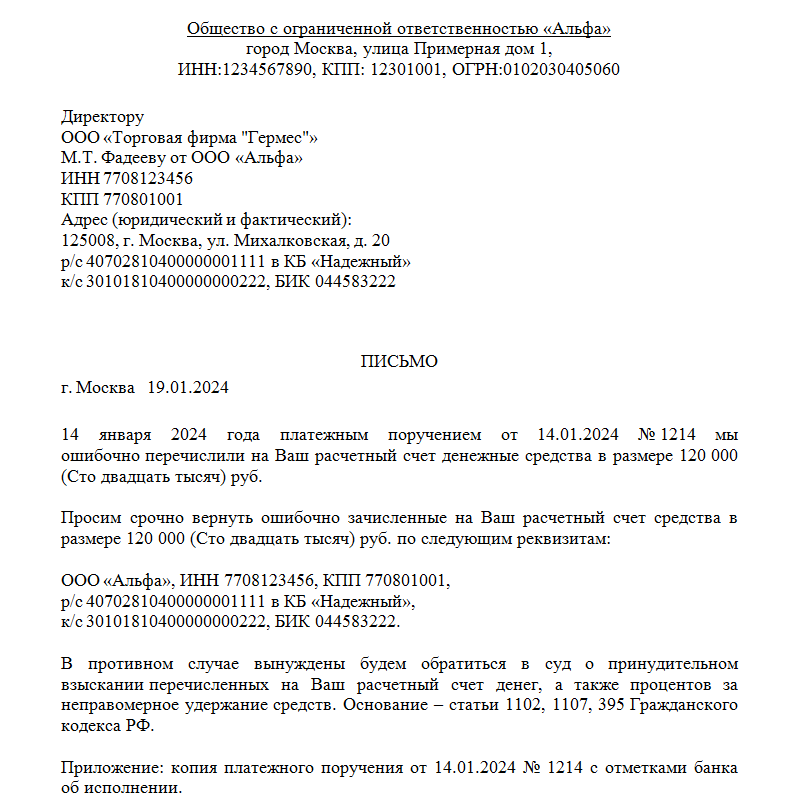 Общество с ограниченной ответственностью «Альфа»
город Москва, улица Примерная дом 1,
ИНН:1234567890, КПП: 12301001, ОГРН:0102030405060

Директору
ООО «Торговая фирма "Гермес"»
М.Т. Фадееву от ООО «Альфа»
ИНН 7708123456
КПП 770801001
Адрес (юридический и фактический):
125008, г. Москва, ул. Михалковская, д. 20
р/с 40702810400000001111 в КБ «Надежный»
к/с 30101810400000000222, БИК 044583222

ПИСЬМО

г. Москва 19.01.2024

14 января 2024 года платежным поручением от 14.01.2024 № 1214 мы ошибочно перечислили на Ваш расчетный счет денежные средства в размере 120 000 (Сто двадцать тысяч) руб.

Просим срочно вернуть ошибочно зачисленные на Ваш расчетный счет средства в размере 120 000 (Сто двадцать тысяч) руб. по следующим реквизитам:

ООО «Альфа», ИНН 7708123456, КПП 770801001,
р/с 40702810400000001111 в КБ «Надежный»,
к/с 30101810400000000222, БИК 044583222.

В противном случае вынуждены будем обратиться в суд о принудительном взыскании перечисленных на Ваш расчетный счет денег, а также процентов за неправомерное удержание средств. Основание – статьи 1102, 1107, 395 Гражданского кодекса РФ.

Приложение: копия платежного поручения от 14.01.2024 № 1214 с отметками банка об исполнении.